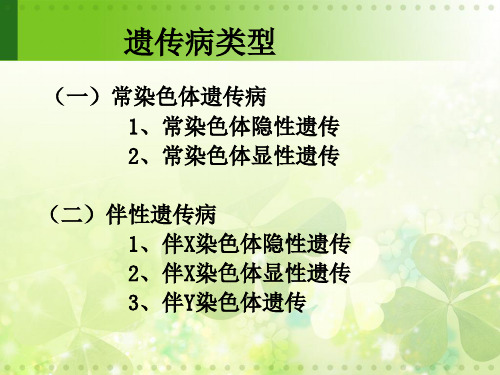 遗传病类型

（一）常染色体遗传病

1、常染色体隐性遗传

2、常染色体显性遗传

（二）伴性遗传病

1、伴X染色体隐性遗传

2、伴X染色体显性遗传

3、伴Y染色体遗传